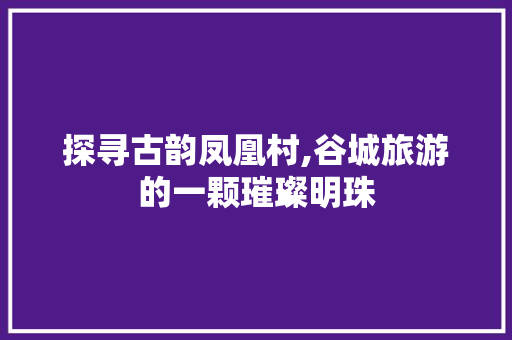 探寻古韵凤凰村,谷城旅游的一颗璀璨明珠